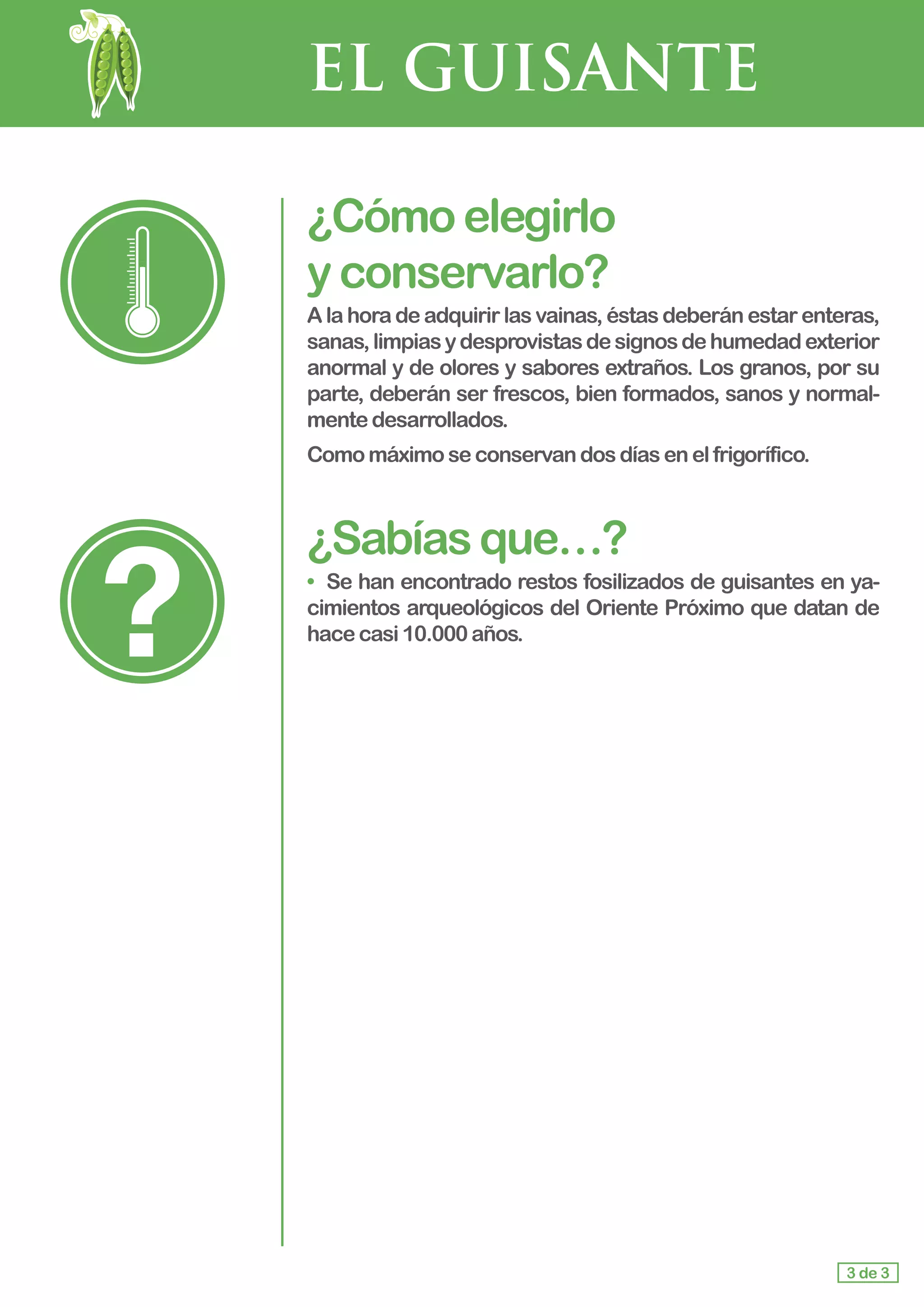 EL GUISANTE

¿Cómo elegirlo y conservarlo?

A la hora de adquirir las vainas, éstas deberán estar enteras, sanas, limpias y desprovistas de signos de humedad exterior anormal y de olores y sabores extraños. Los granos, por su parte, deberán ser frescos, bien formados, sanos y normalmente desarrollados.

Como máximo se conservan dos días en el frigorífico.

¿Sabías que…?

• Se han encontrado restos fosilizados de guisantes en yacimientos arqueológicos del Oriente Próximo que datan de hace casi 10.000 años.

3 de 3